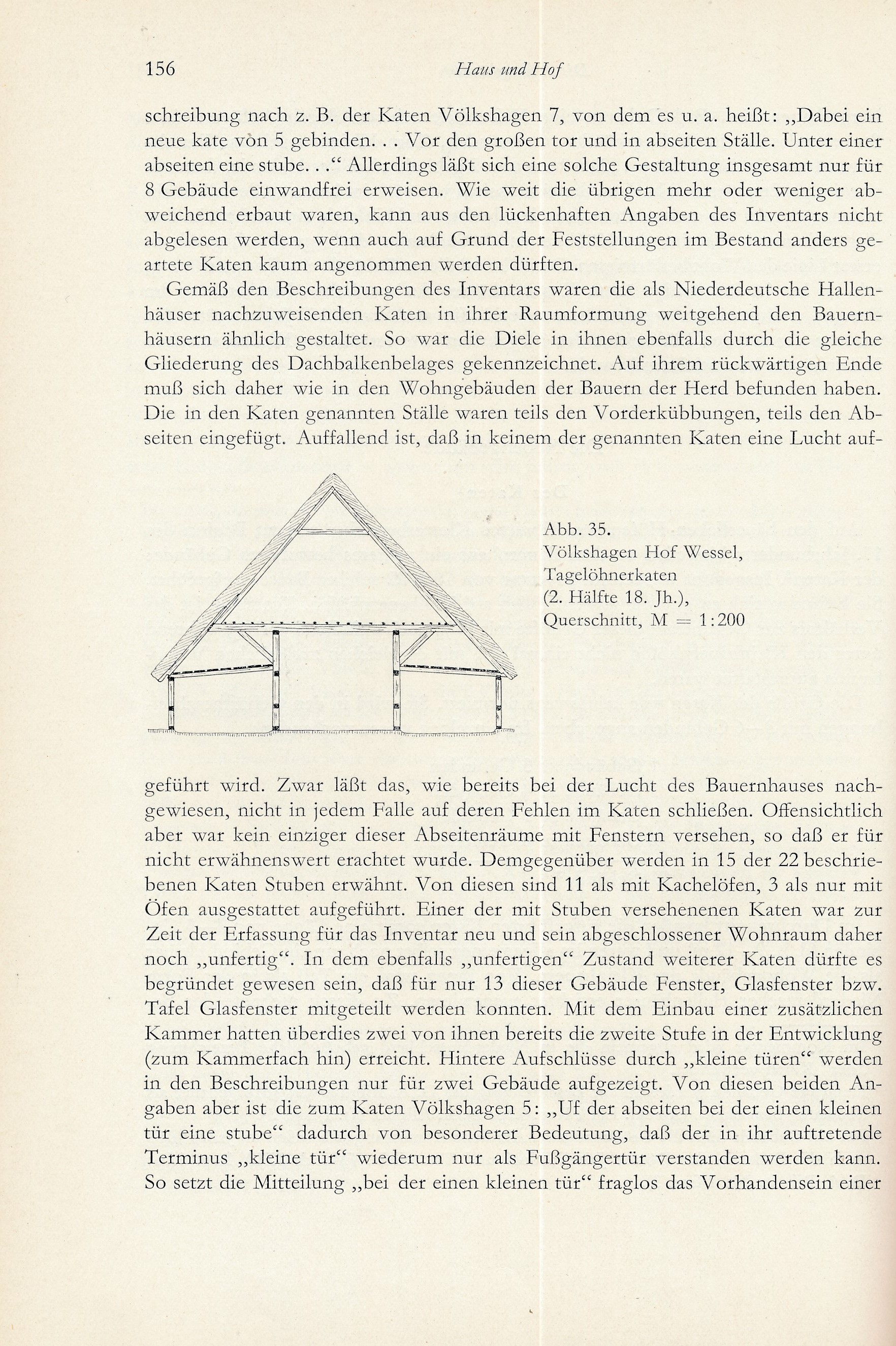 156 Haus und Hof

schreibung nach z. B. der Katen Völkshagen 7, von dem es u. a. heißt: „Dabei ein neue kate von 5 gebinden. . . Vor den großen tor und in abseiten Ställe. Unter einer abseiten eine stube. . .“ Allerdings läßt sich eine solche Gestaltung insgesamt nur für 8 Gebäude einwandfrei erweisen. Wie weit die übrigen mehr oder weniger abweichend erbaut waren, kann aus den lückenhaften Angaben des Inventars nicht abgelesen werden, wenn auch auf Grund der Feststellungen im Bestand anders geartete Katen kaum angenommen werden dürften.

Gemäß den Beschreibungen des Inventars waren die als Niederdeutsche Hallenhäuser nachzuweisenden Katen in ihrer Raumformung weitgehend den Bauernhäusern ähnlich gestaltet. So war die Diele in ihnen ebenfalls durch die gleiche Gliederung des Dachbalkenbelages gekennzeichnet. Auf ihrem rückwärtigen Ende muß sich daher wie in den Wohngebäuden der Bauern der Herd befunden haben. Die in den Katen genannten Ställe waren teils den Vorderkübbungen, teils den Abseiten eingefügt. Auffallend ist, daß in keinem der genannten Katen eine Lucht auf-

Abb. 35.
Völkshagen Hof Wessel,
Tagelöhnerkaten
(2. Hälfte 18. Jh.),
Querschnitt, M = 1:200

geführt wird. Zwar läßt das, wie bereits bei der Lucht des Bauernhauses nachgewiesen, nicht in jedem Falle auf deren Fehlen im Katen schließen. Offensichtlich aber war kein einziger dieser Abseitenräume mit Fenstern versehen, so daß er für nicht erwähnenswert erachtet wurde. Demgegenüber werden in 15 der 22 beschriebenen Katen Stuben erwähnt. Von diesen sind 11 als mit Kachelöfen, 3 als nur mit Öfen ausgestattet aufgeführt. Einer der mit Stuben versehenenen Katen war zur Zeit der Erfassung für das Inventar neu und sein abgeschlossener Wohnraum daher noch „unfertig“. In dem ebenfalls „unfertigen“ Zustand weiterer Katen dürfte es begründet gewesen sein, daß für nur 13 dieser Gebäude Fenster, Glasfenster bzw. Tafel Glasfenster mitgeteilt werden konnten. Mit dem Einbau einer zusätzlichen Kammer hatten überdies zwei von ihnen bereits die zweite Stufe in der Entwicklung (zum Kammerfach hin) erreicht. Hintere Aufschlüsse durch „kleine türen“ werden in den Beschreibungen nur für zwei Gebäude aufgezeigt. Von diesen beiden Angaben aber ist die zum Katen Völkshagen 5: „Uf der abseiten bei der einen kleinen tür eine stube“ dadurch von besonderer Bedeutung, daß der in ihr auftretende Terminus „kleine tür“ wiederum nur als Fußgängertür verstanden werden kann. So setzt die Mitteilung „bei der einen kleinen tür“ fraglos das Vorhandensein einer